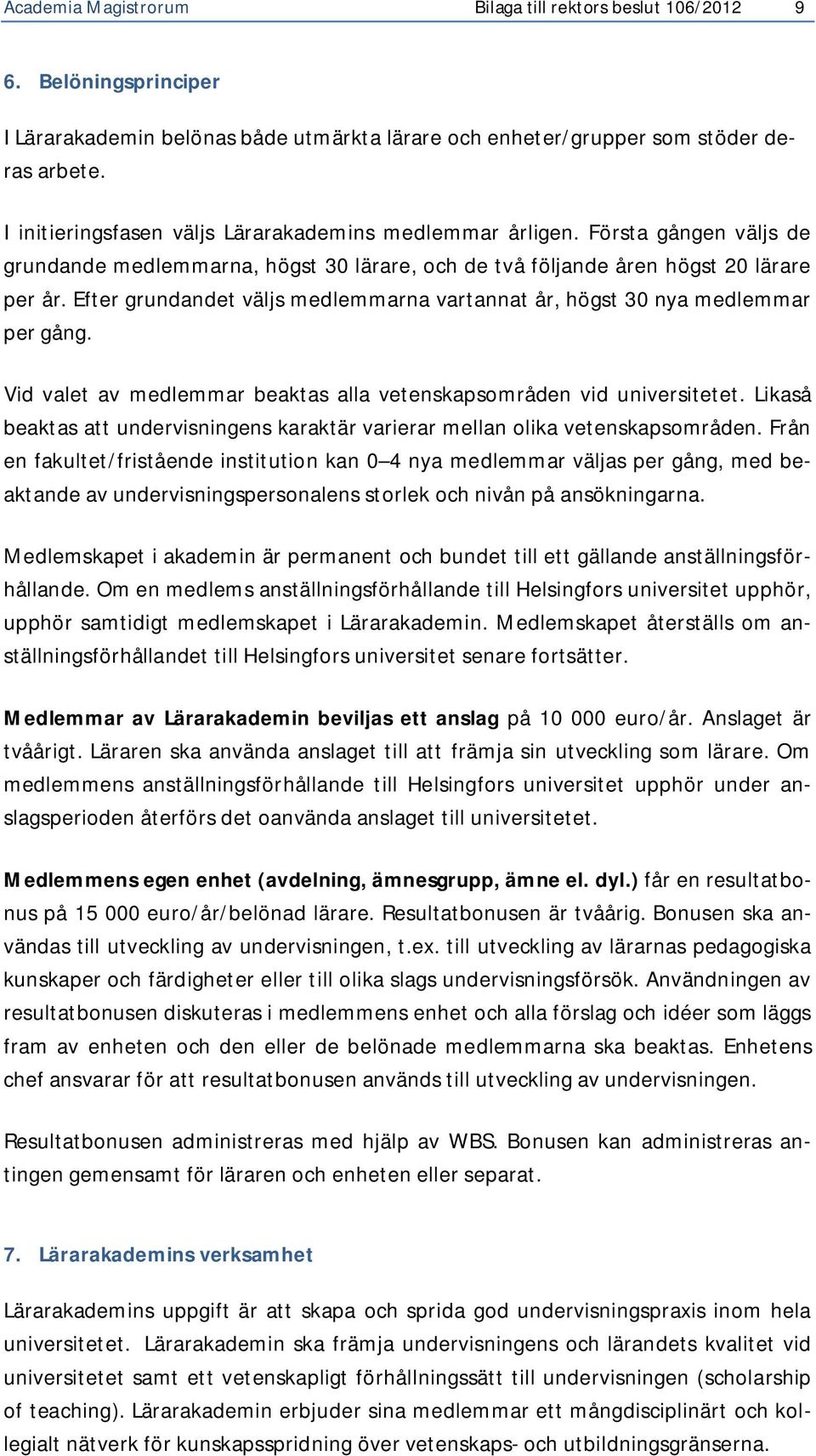 Academia Magistrorum Bilaga till rektors beslut 106/2012 9

6. Belöningsprinciper

I Lärarakademin belönas både utmärkta lärare och enheter/grupper som stöder deras arbete.

I initieringsfasen väljs Lärarakademins medlemmar årligen. Första gången väljs de grundande medlemmarna, högst 30 lärare, och de två följande åren högst 20 lärare per år. Efter grundandet väljs medlemmarna vartannat år, högst 30 nya medlemmar per gång.

Vid valet av medlemmar beaktas alla vetenskapsområden vid universitetet. Likaså beaktas att undervisningens karaktär varierar mellan olika vetenskapsområden. Från en fakultet/fristående institution kan 0–4 nya medlemmar väljas per gång, med beaktande av undervisningspersonalens storlek och nivån på ansökningarna.

Medlemskapet i akademin är permanent och bundet till ett gällande anställningsförhållande. Om en medlems anställningsförhållande till Helsingfors universitet upphör, upphör samtidigt medlemskapet i Lärarakademin. Medlemskapet återställs om anställningsförhållandet till Helsingfors universitet senare fortsätter.

Medlemmar av Lärarakademin beviljas ett anslag på 10 000 euro/år. Anslaget är tvåårigt. Läraren ska använda anslaget till att främja sin utveckling som lärare. Om medlemmens anställningsförhållande till Helsingfors universitet upphör under anslagsperioden återförs det oanvända anslaget till universitetet.

Medlemmens egen enhet (avdelning, ämnesgrupp, ämne el. dyl.) får en resultatbonus på 15 000 euro/år/belönad lärare. Resultatbonusen är tvåårig. Bonusen ska användas till utveckling av undervisningen, t.ex. till utveckling av lärarnas pedagogiska kunskaper och färdigheter eller till olika slags undervisningsförsök. Användningen av resultatbonusen diskuteras i medlemmens enhet och alla förslag och idéer som läggs fram av enheten och den eller de belönade medlemmarna ska beaktas. Enhetens chef ansvarar för att resultatbonusen används till utveckling av undervisningen.

Resultatbonusen administreras med hjälp av WBS. Bonusen kan administreras antingen gemensamt för läraren och enheten eller separat.

7. Lärarakademins verksamhet

Lärarakademins uppgift är att skapa och sprida god undervisningspraxis inom hela universitetet. Lärarakademin ska främja undervisningens och lärandets kvalitet vid universitetet samt ett vetenskapligt förhållningssätt till undervisningen (scholarship of teaching). Lärarakademin erbjuder sina medlemmar ett mångdisciplinärt och kollegialt nätverk för kunskapsspridning över vetenskaps- och utbildningsgränserna.